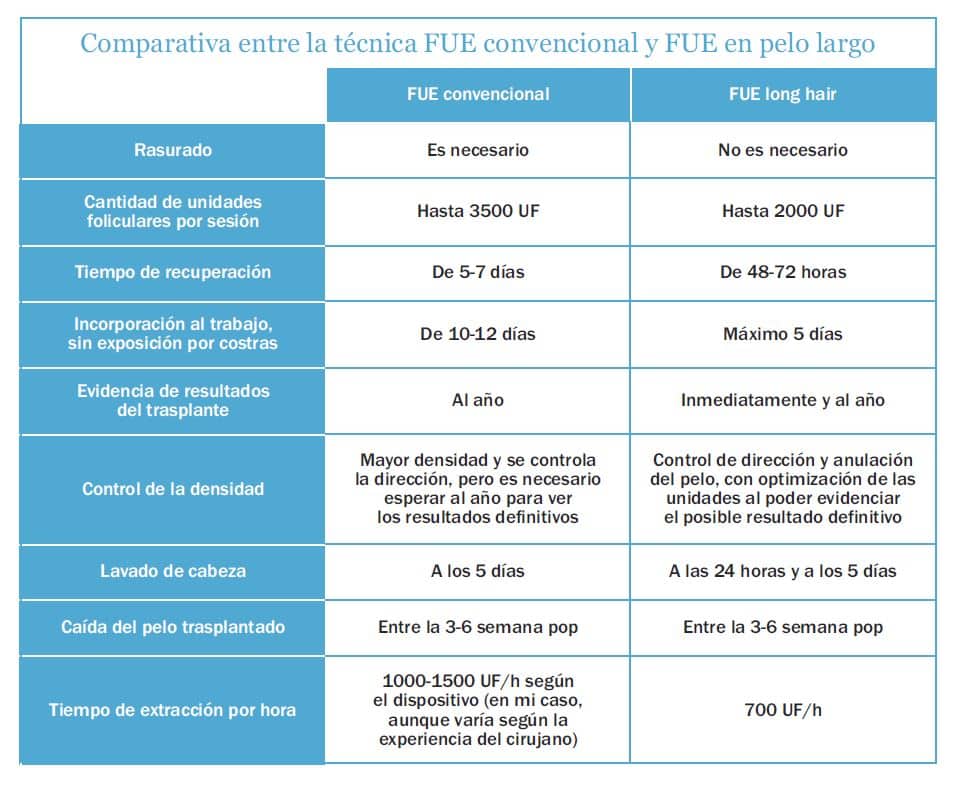 Comparativa entre la técnica FUE convencional y FUE en pelo largo

| | FUE convencional | FUE long hair |
|---|---|---|
| Rasurado | Es necesario | No es necesario |
| Cantidad de unidades foliculares por sesión | Hasta 3500 UF | Hasta 2000 UF |
| Tiempo de recuperación | De 5-7 días | De 48-72 horas |
| Incorporación al trabajo, sin exposición por costras | De 10-12 días | Máximo 5 días |
| Evidencia de resultados del trasplante | Al año | Inmediatamente y al año |
| Control de la densidad | Mayor densidad y se controla la dirección, pero es necesario esperar al año para ver los resultados definitivos | Control de dirección y anulación del pelo, con optimización de las unidades al poder evidenciar el posible resultado definitivo |
| Lavado de cabeza | A los 5 días | A las 24 horas y a los 5 días |
| Caída del pelo trasplantado | Entre la 3-6 semana pop | Entre la 3-6 semana pop |
| Tiempo de extracción por hora | 1000-1500 UF/h según el dispositivo (en mi caso, aunque varía según la experiencia del cirujano) | 700 UF/h |